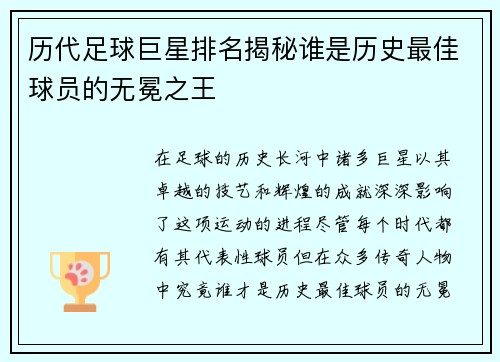 历代足球巨星排名揭秘谁是历史最佳球员的无冕之王

在足球的历史长河中诸多巨星以其卓越的技艺和辉煌的成就深深影响了这项运动的进程尽管每个时代都有其代表性球员但在众多传奇人物中究竟谁才是历史最佳球员的无冕